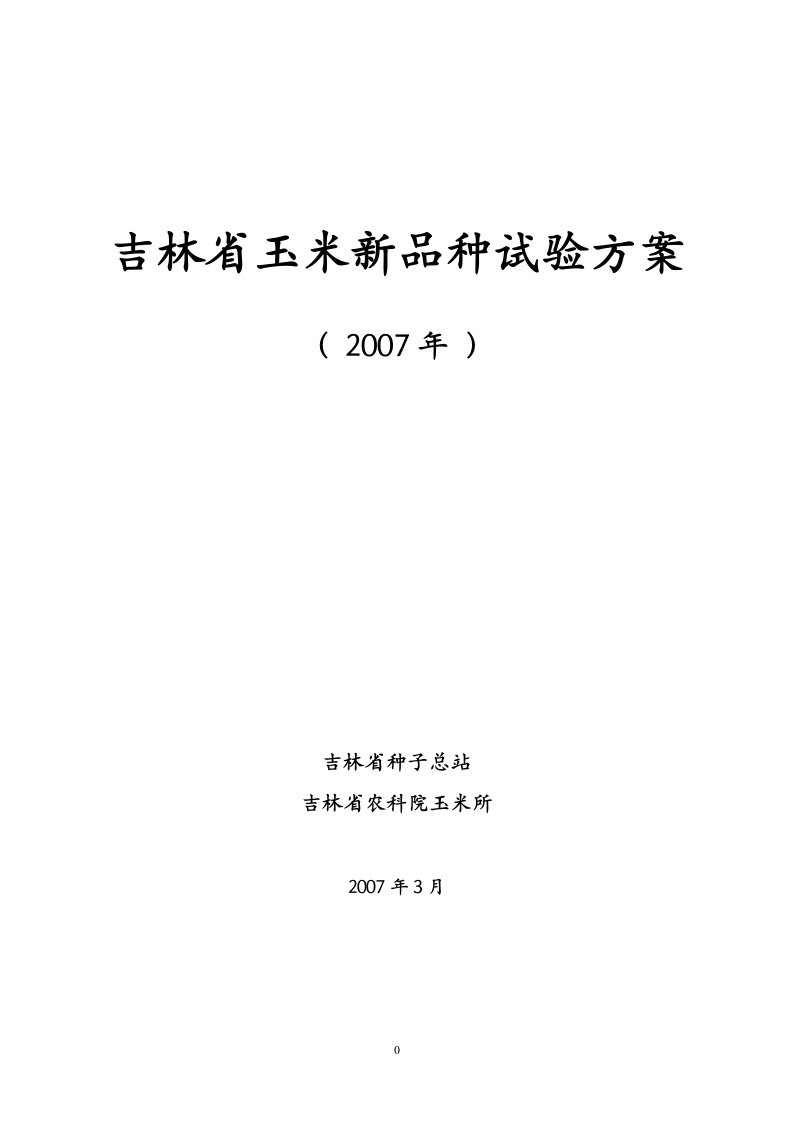 吉林省玉米新品种试验方案

（ 2007 年 ）

吉林省种子总站

吉林省农科院玉米所

2007 年 3 月

0